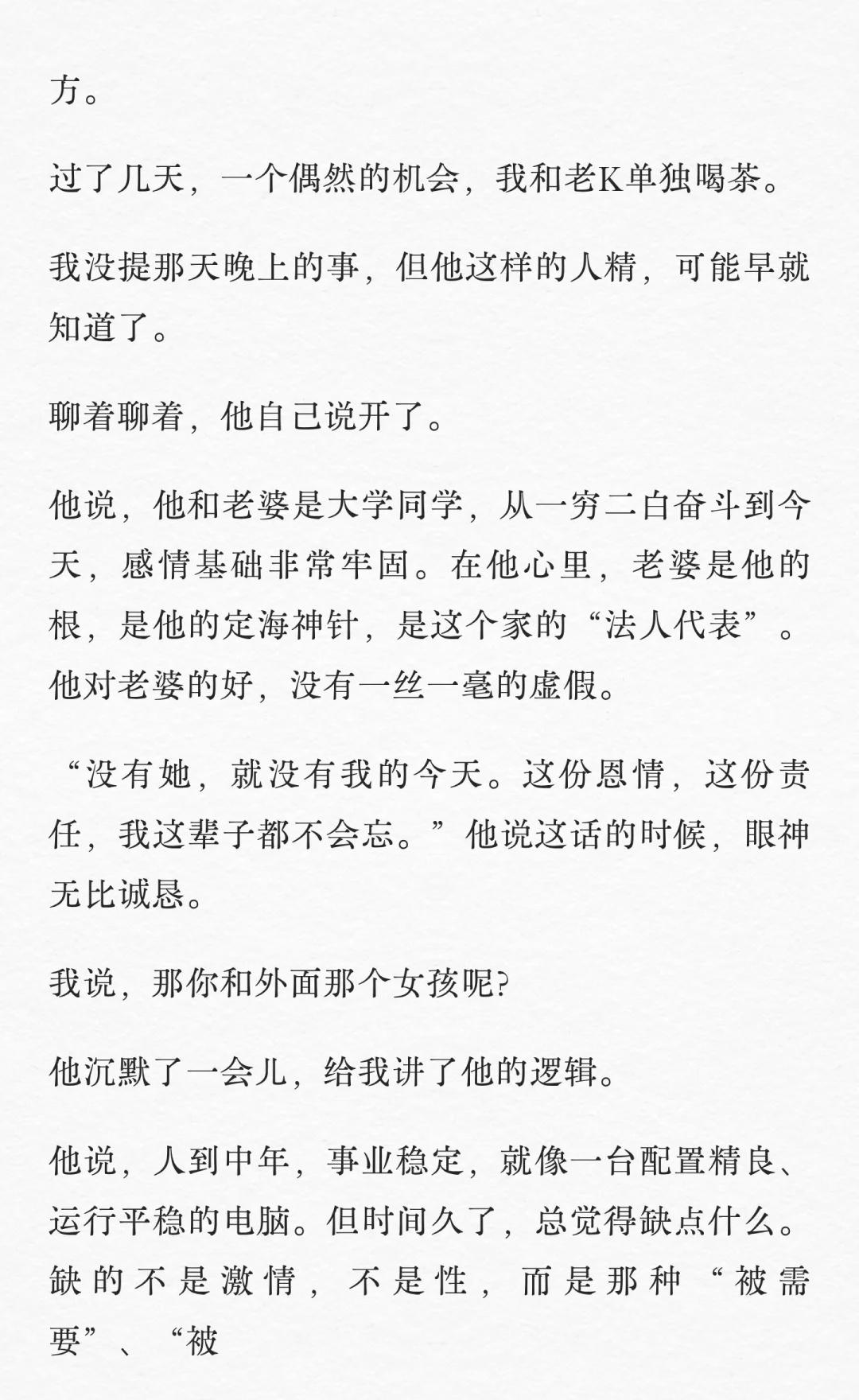 方。

过了几天，一个偶然的机会，我和老K单独喝茶。

我没提那天晚上的事，但他这样的人精，可能早就知道了。

聊着聊着，他自己说开了。

他说，他和老婆是大学同学，从一穷二白奋斗到今天，感情基础非常牢固。在他心里，老婆是他的根，是他的定海神针，是这个家的“法人代表”。他对老婆的好，没有一丝一毫的虚假。

“没有她，就没有我的今天。这份恩情，这份责任，我这辈子都不会忘。”他说这话的时候，眼神无比诚恳。

我说，那你和外面那个女孩呢？

他沉默了一会儿，给我讲了他的逻辑。

他说，人到中年，事业稳定，就像一台配置精良、运行平稳的电脑。但时间久了，总觉得缺点什么。缺的不是激情，不是性，而是那种“被需要”、“被